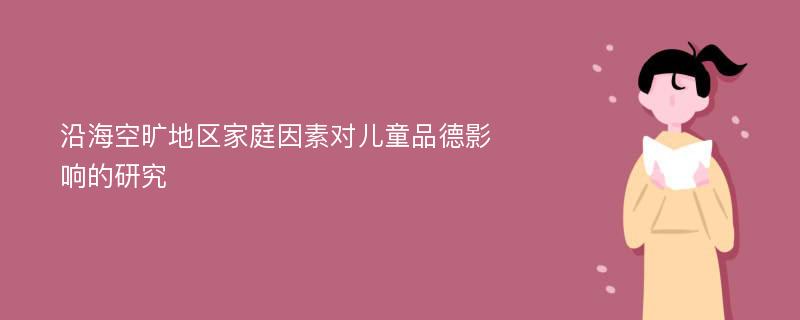 沿海空旷地区家庭因素对儿童品德影响的研究